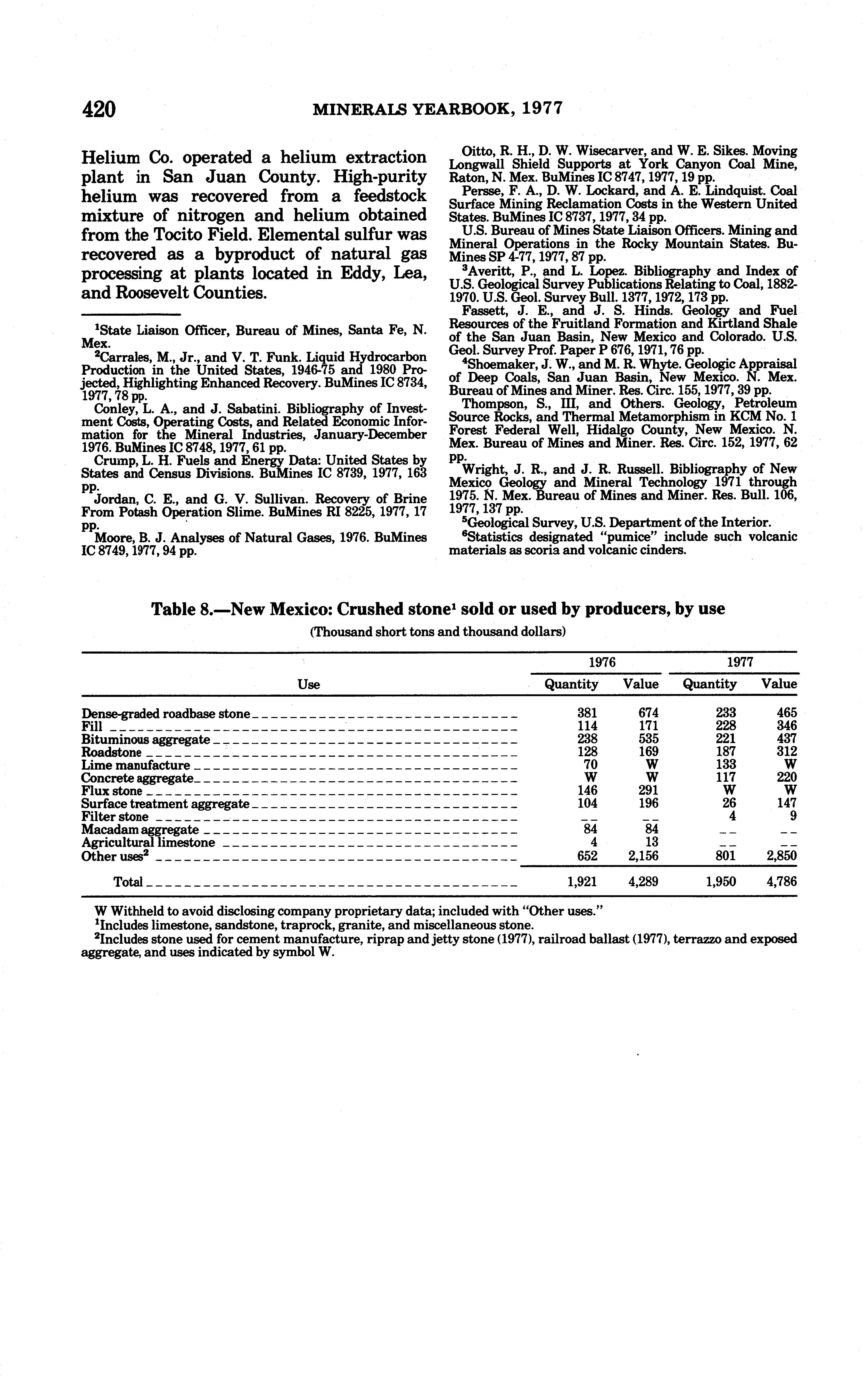 420 MINERALS YEARBOOK, 1977

Helium Co. operated a helium extraction plant in San Juan County. High-purity helium was recovered from a feedstock mixture of nitrogen and helium obtained from the Tocito Field. Elemental sulfur was recovered as a byproduct of natural gas processing at plants located in Eddy, Lea, and Roosevelt Counties.

$^1$State Liaison Officer, Bureau of Mines, Santa Fe, N. Mex.

$^2$Carrales, M., Jr., and V. T. Funk. Liquid Hydrocarbon Production in the United States, 1946-75 and 1980 Projected, Highlighting Enhanced Recovery. BuMines IC 8734, 1977, 78 pp.

Conley, L. A., and J. Sabatini. Bibliography of Investment Costs, Operating Costs, and Related Economic Information for the Mineral Industries, January-December 1976. BuMines IC 8748, 1977, 61 pp.

Crump, L. H. Fuels and Energy Data: United States by States and Census Divisions. BuMines IC 8739, 1977, 163 pp.

Jordan, C. E., and G. V. Sullivan. Recovery of Brine From Potash Operation Slime. BuMines RI 8225, 1977, 17 pp.

Moore, B. J. Analyses of Natural Gases, 1976. BuMines IC 8749, 1977, 94 pp.

Oitto, R. H., D. W. Wisecarver, and W. E. Sikes. Moving Longwall Shield Supports at York Canyon Coal Mine, Raton, N. Mex. BuMines IC 8747, 1977, 19 pp.

Persse, F. A., D. W. Lockard, and A. E. Lindquist. Coal Surface Mining Reclamation Costs in the Western United States. BuMines IC 8737, 1977, 34 pp.

U.S. Bureau of Mines State Liaison Officers. Mining and Mineral Operations in the Rocky Mountain States. BuMines SP 4-77, 1977, 87 pp.

$^3$Averitt, P., and L. Lopez. Bibliography and Index of U.S. Geological Survey Publications Relating to Coal, 1882-1970. U.S. Geol. Survey Bull. 1377, 1972, 173 pp.

Fassett, J. E., and J. S. Hinds. Geology and Fuel Resources of the Fruitland Formation and Kirtland Shale of the San Juan Basin, New Mexico and Colorado. U.S. Geol. Survey Prof. Paper P 676, 1971, 76 pp.

$^4$Shoemaker, J. W., and M. R. Whyte. Geologic Appraisal of Deep Coals, San Juan Basin, New Mexico. N. Mex. Bureau of Mines and Miner. Res. Circ. 155, 1977, 39 pp.

Thompson, S., III, and Others. Geology, Petroleum Source Rocks, and Thermal Metamorphism in KCM No. 1 Forest Federal Well, Hidalgo County, New Mexico. N. Mex. Bureau of Mines and Miner. Res. Circ. 152, 1977, 62 pp.

Wright, J. R., and J. R. Russell. Bibliography of New Mexico Geology and Mineral Technology 1971 through 1975. N. Mex. Bureau of Mines and Miner. Res. Bull. 106, 1977, 137 pp.

$^5$Geological Survey, U.S. Department of the Interior.

$^6$Statistics designated "pumice" include such volcanic materials as scoria and volcanic cinders.

Table 8.—New Mexico: Crushed stone$^1$ sold or used by producers, by use

(Thousand short tons and thousand dollars)

| Use | 1976 Quantity | 1976 Value | 1977 Quantity | 1977 Value |
|---|---|---|---|---|
| Dense-graded roadbase stone | 381 | 674 | 233 | 465 |
| Fill | 114 | 171 | 228 | 346 |
| Bituminous aggregate | 238 | 535 | 221 | 437 |
| Roadstone | 128 | 169 | 187 | 312 |
| Lime manufacture | 70 | W | 133 | W |
| Concrete aggregate | W | W | 117 | 220 |
| Flux stone | 146 | 291 | W | W |
| Surface treatment aggregate | 104 | 196 | 26 | 147 |
| Filter stone | -- | -- | 4 | 9 |
| Macadam aggregate | 84 | 84 | -- | -- |
| Agricultural limestone | 4 | 13 | -- | -- |
| Other uses$^2$ | 652 | 2,156 | 801 | 2,850 |
| Total | 1,921 | 4,289 | 1,950 | 4,786 |

W Withheld to avoid disclosing company proprietary data; included with "Other uses."
$^1$Includes limestone, sandstone, traprock, granite, and miscellaneous stone.
$^2$Includes stone used for cement manufacture, riprap and jetty stone (1977), railroad ballast (1977), terrazzo and exposed aggregate, and uses indicated by symbol W.